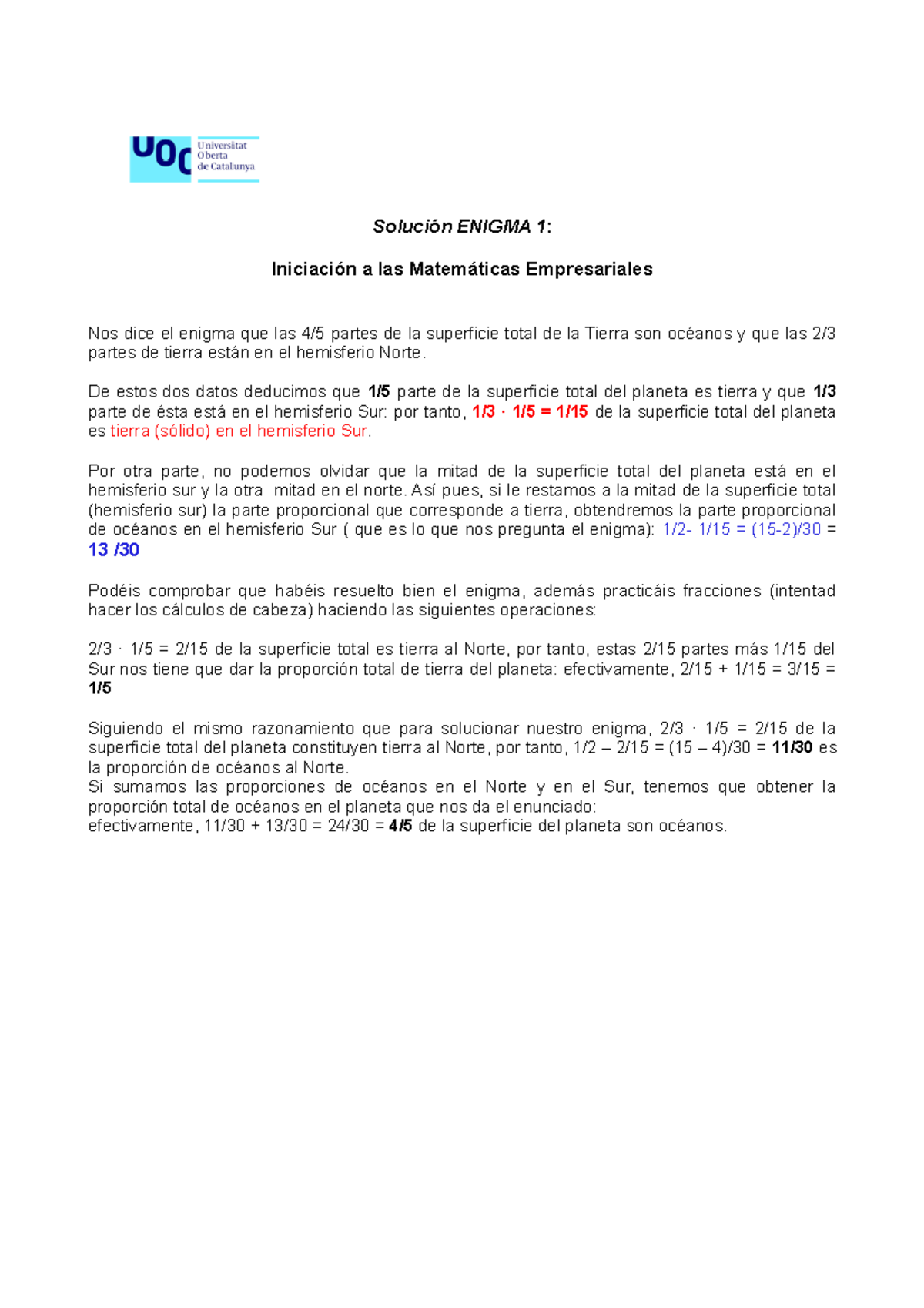 UOC Universitat Oberta de Catalunya

Solución ENIGMA 1:

Iniciación a las Matemáticas Empresariales

Nos dice el enigma que las 4/5 partes de la superficie total de la Tierra son océanos y que las 2/3 partes de tierra están en el hemisferio Norte.

De estos dos datos deducimos que 1/5 parte de la superficie total del planeta es tierra y que 1/3 parte de ésta está en el hemisferio Sur: por tanto, 1/3 · 1/5 = 1/15 de la superficie total del planeta es tierra (sólido) en el hemisferio Sur.

Por otra parte, no podemos olvidar que la mitad de la superficie total del planeta está en el hemisferio sur y la otra mitad en el norte. Así pues, si le restamos a la mitad de la superficie total (hemisferio sur) la parte proporcional que corresponde a tierra, obtendremos la parte proporcional de océanos en el hemisferio Sur ( que es lo que nos pregunta el enigma): 1/2- 1/15 = (15-2)/30 = 13 /30

Podéis comprobar que habéis resuelto bien el enigma, además practicáis fracciones (intentad hacer los cálculos de cabeza) haciendo las siguientes operaciones:

2/3 · 1/5 = 2/15 de la superficie total es tierra al Norte, por tanto, estas 2/15 partes más 1/15 del Sur nos tiene que dar la proporción total de tierra del planeta: efectivamente, 2/15 + 1/15 = 3/15 = 1/5

Siguiendo el mismo razonamiento que para solucionar nuestro enigma, 2/3 · 1/5 = 2/15 de la superficie total del planeta constituyen tierra al Norte, por tanto, 1/2 – 2/15 = (15 – 4)/30 = 11/30 es la proporción de océanos al Norte.
Si sumamos las proporciones de océanos en el Norte y en el Sur, tenemos que obtener la proporción total de océanos en el planeta que nos da el enunciado:
efectivamente, 11/30 + 13/30 = 24/30 = 4/5 de la superficie del planeta son océanos.